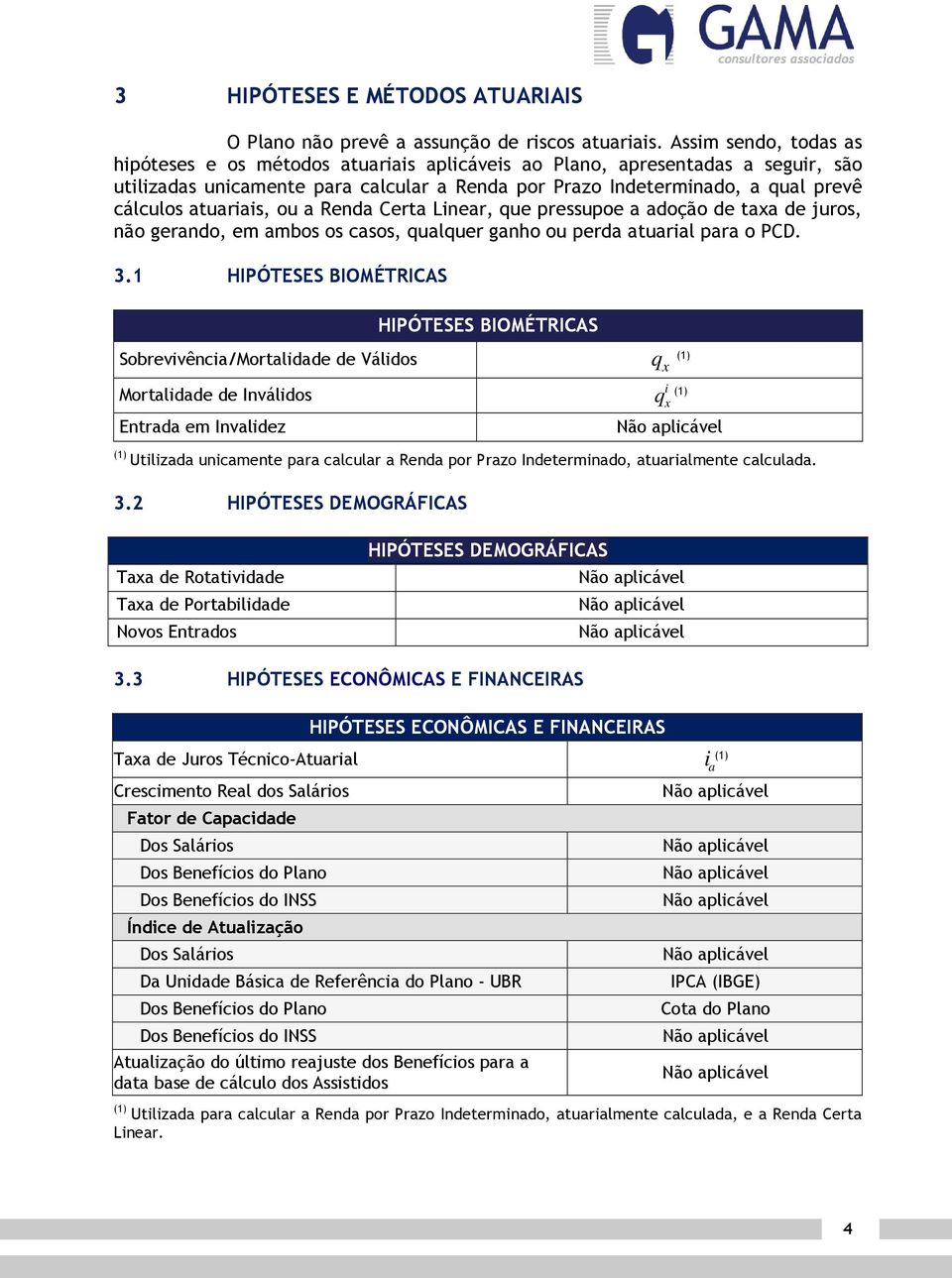 GAMA
consultores associados

3 HIPÓTESES E MÉTODOS ATUARIAIS

O Plano não prevê a assunção de riscos atuariais. Assim sendo, todas as hipóteses e os métodos atuariais aplicáveis ao Plano, apresentadas a seguir, são utilizadas unicamente para calcular a Renda por Prazo Indeterminado, a qual prevê cálculos atuariais, ou a Renda Certa Linear, que pressupoe a adoção de taxa de juros, não gerando, em ambos os casos, qualquer ganho ou perda atuarial para o PCD.

3.1 HIPÓTESES BIOMÉTRICAS

| HIPÓTESES BIOMÉTRICAS | |
|---|---|
| Sobrevivência/Mortalidade de Válidos | $q_x$ $^{(1)}$ |
| Mortalidade de Inválidos | $q_x^i$ $^{(1)}$ |
| Entrada em Invalidez | Não aplicável |

$^{(1)}$ Utilizada unicamente para calcular a Renda por Prazo Indeterminado, atuarialmente calculada.

3.2 HIPÓTESES DEMOGRÁFICAS

| HIPÓTESES DEMOGRÁFICAS | |
|---|---|
| Taxa de Rotatividade | Não aplicável |
| Taxa de Portabilidade | Não aplicável |
| Novos Entrados | Não aplicável |

3.3 HIPÓTESES ECONÔMICAS E FINANCEIRAS

| HIPÓTESES ECONÔMICAS E FINANCEIRAS | |
|---|---|
| Taxa de Juros Técnico-Atuarial | $i_a$ $^{(1)}$ |
| Crescimento Real dos Salários | Não aplicável |
| Fator de Capacidade | |
| Dos Salários | Não aplicável |
| Dos Benefícios do Plano | Não aplicável |
| Dos Benefícios do INSS | Não aplicável |
| Índice de Atualização | |
| Dos Salários | Não aplicável |
| Da Unidade Básica de Referência do Plano - UBR | IPCA (IBGE) |
| Dos Benefícios do Plano | Cota do Plano |
| Dos Benefícios do INSS | Não aplicável |
| Atualização do último reajuste dos Benefícios para a data base de cálculo dos Assistidos | Não aplicável |

$^{(1)}$ Utilizada para calcular a Renda por Prazo Indeterminado, atuarialmente calculada, e a Renda Certa Linear.

4